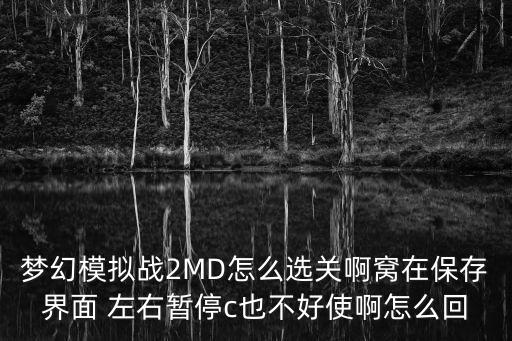 梦幻模拟战2MD怎么选关啊窝在保存界面 左右暂停c也不好使啊怎么回